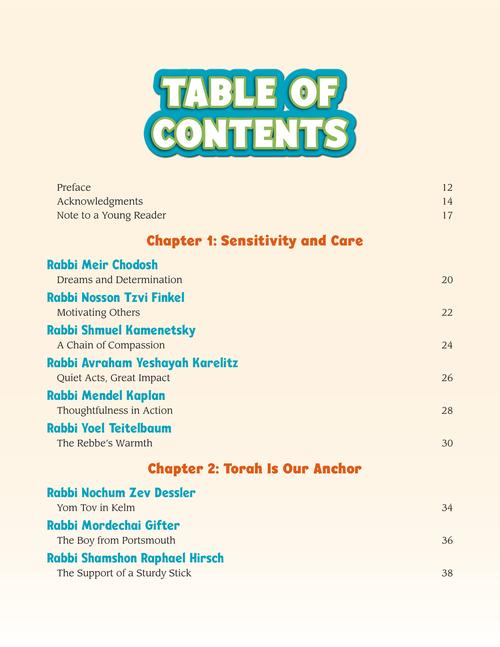 TABLE OF CONTENTS

Preface 12
Acknowledgments 14
Note to a Young Reader 17

Chapter 1: Sensitivity and Care

Rabbi Meir Chodosh
Dreams and Determination 20

Rabbi Nosson Tzvi Finkel
Motivating Others 22

Rabbi Shmuel Kamenetsky
A Chain of Compassion 24

Rabbi Avraham Yeshayah Karelitz
Quiet Acts, Great Impact 26

Rabbi Mendel Kaplan
Thoughtfulness in Action 28

Rabbi Yoel Teitelbaum
The Rebbe's Warmth 30

Chapter 2: Torah Is Our Anchor

Rabbi Nochum Zev Dessler
Yom Tov in Kelm 34

Rabbi Mordechai Gifter
The Boy from Portsmouth 36

Rabbi Shamshon Raphael Hirsch
The Support of a Sturdy Stick 38